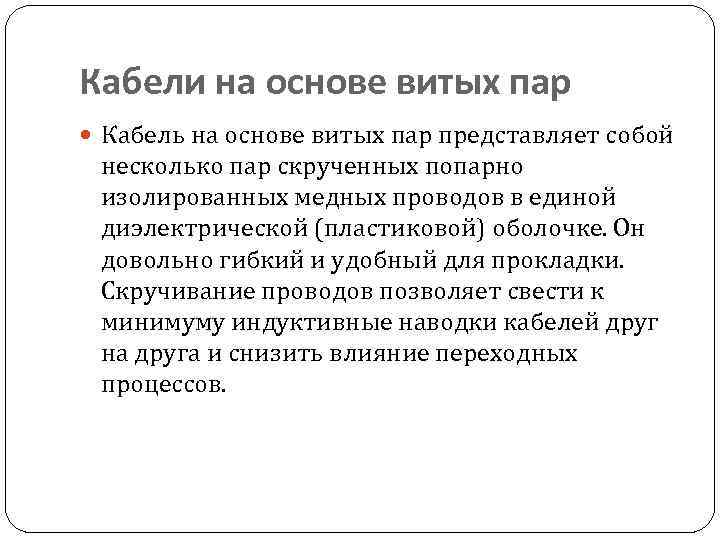 Кабели на основе витых пар

• Кабель на основе витых пар представляет собой несколько пар скрученных попарно изолированных медных проводов в единой диэлектрической (пластиковой) оболочке. Он довольно гибкий и удобный для прокладки. Скручивание проводов позволяет свести к минимуму индуктивные наводки кабелей друг на друга и снизить влияние переходных процессов.